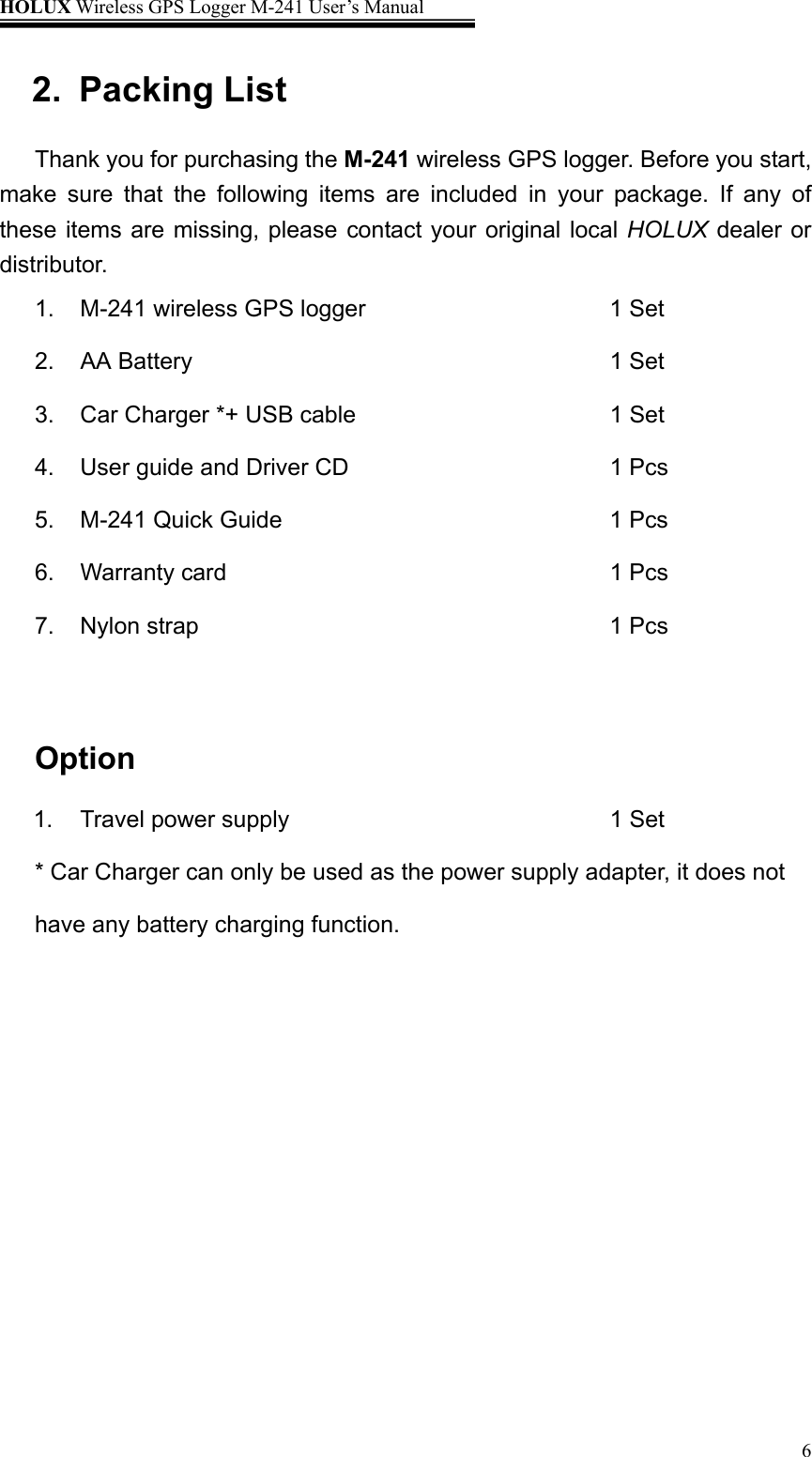 HOLUX Wireless GPS Logger M-241 User's Manual

2. Packing List

Thank you for purchasing the M-241 wireless GPS logger. Before you start, make sure that the following items are included in your package. If any of these items are missing, please contact your original local HOLUX dealer or distributor.

1. M-241 wireless GPS logger 1 Set
2. AA Battery 1 Set
3. Car Charger *+ USB cable 1 Set
4. User guide and Driver CD 1 Pcs
5. M-241 Quick Guide 1 Pcs
6. Warranty card 1 Pcs
7. Nylon strap 1 Pcs

Option

1. Travel power supply 1 Set

* Car Charger can only be used as the power supply adapter, it does not have any battery charging function.

6